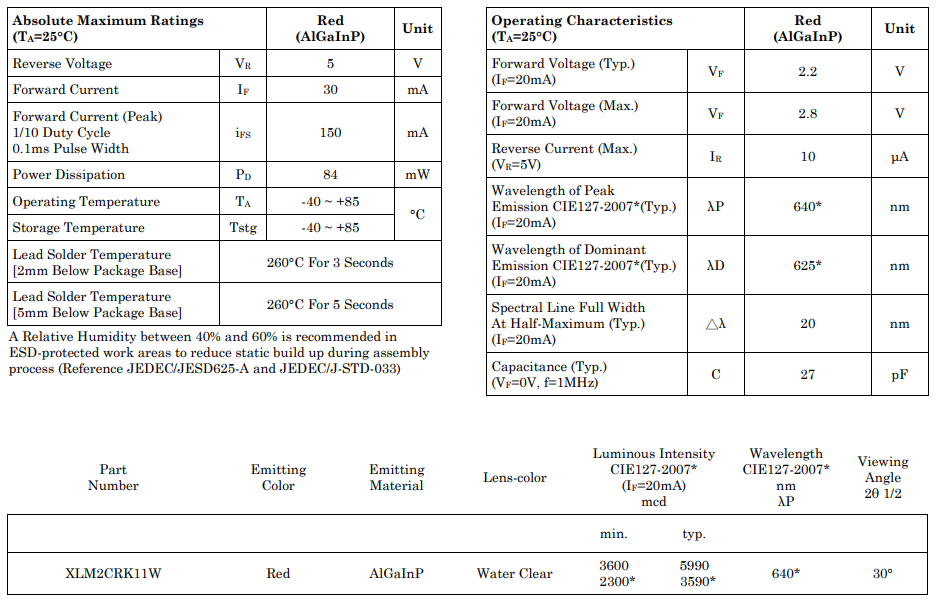 | Absolute Maximum Ratings ($T_A$=25°C) |  | Red (AlGaInP) | Unit |
|---|---|---|---|
| Reverse Voltage | $V_R$ | 5 | V |
| Forward Current | $I_F$ | 30 | mA |
| Forward Current (Peak) 1/10 Duty Cycle 0.1ms Pulse Width | $i_{FS}$ | 150 | mA |
| Power Dissipation | $P_D$ | 84 | mW |
| Operating Temperature | $T_A$ | -40 ~ +85 | °C |
| Storage Temperature | Tstg | -40 ~ +85 |  |
| Lead Solder Temperature [2mm Below Package Base] | 260°C For 3 Seconds |  |  |
| Lead Solder Temperature [5mm Below Package Base] | 260°C For 5 Seconds |  |  |

A Relative Humidity between 40% and 60% is recommended in ESD-protected work areas to reduce static build up during assembly process (Reference JEDEC/JESD625-A and JEDEC/J-STD-033)

| Operating Characteristics ($T_A$=25°C) |  | Red (AlGaInP) | Unit |
|---|---|---|---|
| Forward Voltage (Typ.) ($I_F$=20mA) | $V_F$ | 2.2 | V |
| Forward Voltage (Max.) ($I_F$=20mA) | $V_F$ | 2.8 | V |
| Reverse Current (Max.) ($V_R$=5V) | $I_R$ | 10 | μA |
| Wavelength of Peak Emission CIE127-2007*(Typ.) ($I_F$=20mA) | λP | 640* | nm |
| Wavelength of Dominant Emission CIE127-2007*(Typ.) ($I_F$=20mA) | λD | 625* | nm |
| Spectral Line Full Width At Half-Maximum (Typ.) ($I_F$=20mA) | △λ | 20 | nm |
| Capacitance (Typ.) ($V_F$=0V, f=1MHz) | C | 27 | pF |

| Part Number | Emitting Color | Emitting Material | Lens-color | Luminous Intensity CIE127-2007* ($I_F$=20mA) mcd |  | Wavelength CIE127-2007* nm λP | Viewing Angle 2θ 1/2 |
|---|---|---|---|---|---|---|---|
|  |  |  |  | min. | typ. |  |  |
| XLM2CRK11W | Red | AlGaInP | Water Clear | 3600 2300* | 5990 3590* | 640* | 30° |